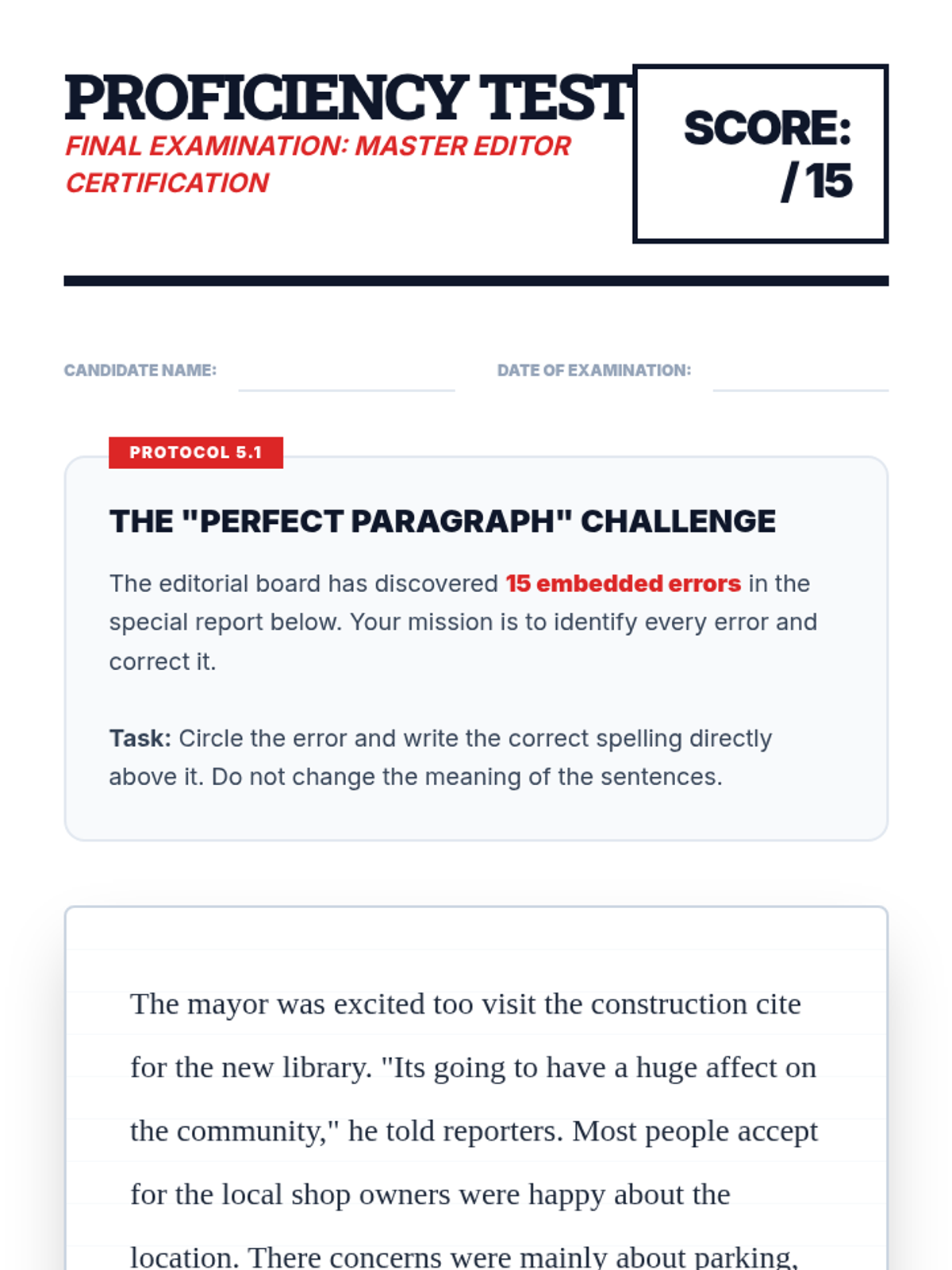 PROFICIENCY TEST
FINAL EXAMINATION: MASTER EDITOR CERTIFICATION

SCORE:
/ 15

CANDIDATE NAME:

DATE OF EXAMINATION:

PROTOCOL 5.1

THE "PERFECT PARAGRAPH" CHALLENGE

The editorial board has discovered 15 embedded errors in the special report below. Your mission is to identify every error and correct it.

Task: Circle the error and write the correct spelling directly above it. Do not change the meaning of the sentences.

The mayor was excited too visit the construction cite for the new library. "Its going to have a huge affect on the community," he told reporters. Most people accept for the local shop owners were happy about the location. There concerns were mainly about parking,